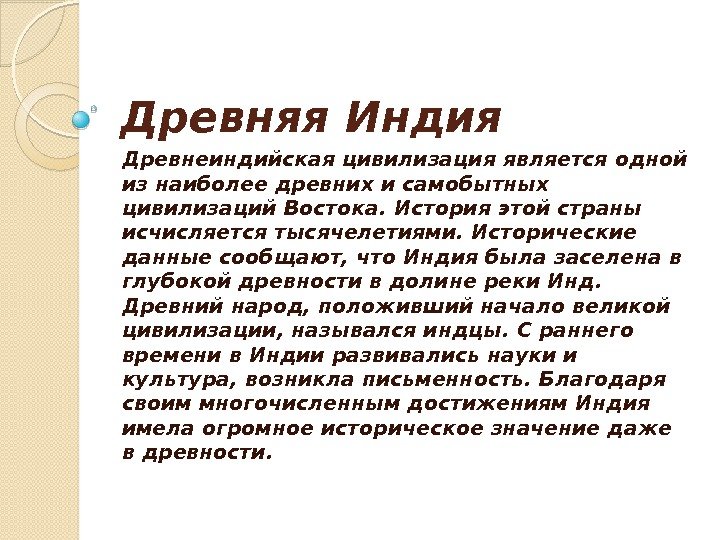 Древняя Индия

Древнеиндийская цивилизация является одной из наиболее древних и самобытных цивилизаций Востока. История этой страны исчисляется тысячелетиями. Исторические данные сообщают, что Индия была заселена в глубокой древности в долине реки Инд. Древний народ, положивший начало великой цивилизации, назывался индцы. С раннего времени в Индии развивались науки и культура, возникла письменность. Благодаря своим многочисленным достижениям Индия имела огромное историческое значение даже в древности.